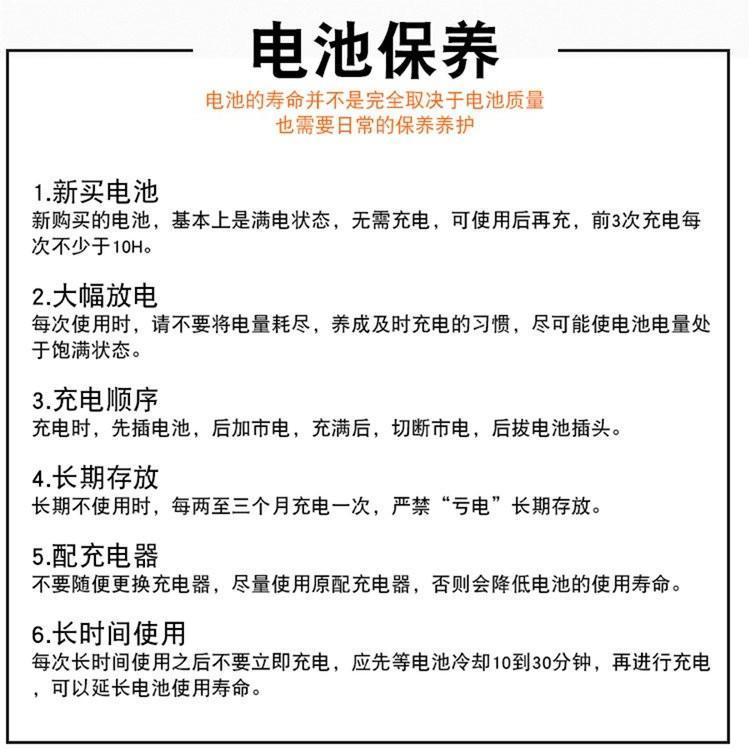 电池保养

电池的寿命并不是完全取决于电池质量
也需要日常的保养养护

1.新买电池
新购买的电池，基本上是满电状态，无需充电，可使用后再充，前3次充电每次不少于10H。

2.大幅放电
每次使用时，请不要将电量耗尽，养成及时充电的习惯，尽可能使电池电量处于饱满状态。

3.充电顺序
充电时，先插电池，后加市电，充满后，切断市电，后拔电池插头。

4.长期存放
长期不使用时，每两至三个月充电一次，严禁“亏电”长期存放。

5.配充电器
不要随便更换充电器，尽量使用原配充电器，否则会降低电池的使用寿命。

6.长时间使用
每次长时间使用之后不要立即充电，应先等电池冷却10到30分钟，再进行充电，可以延长电池使用寿命。